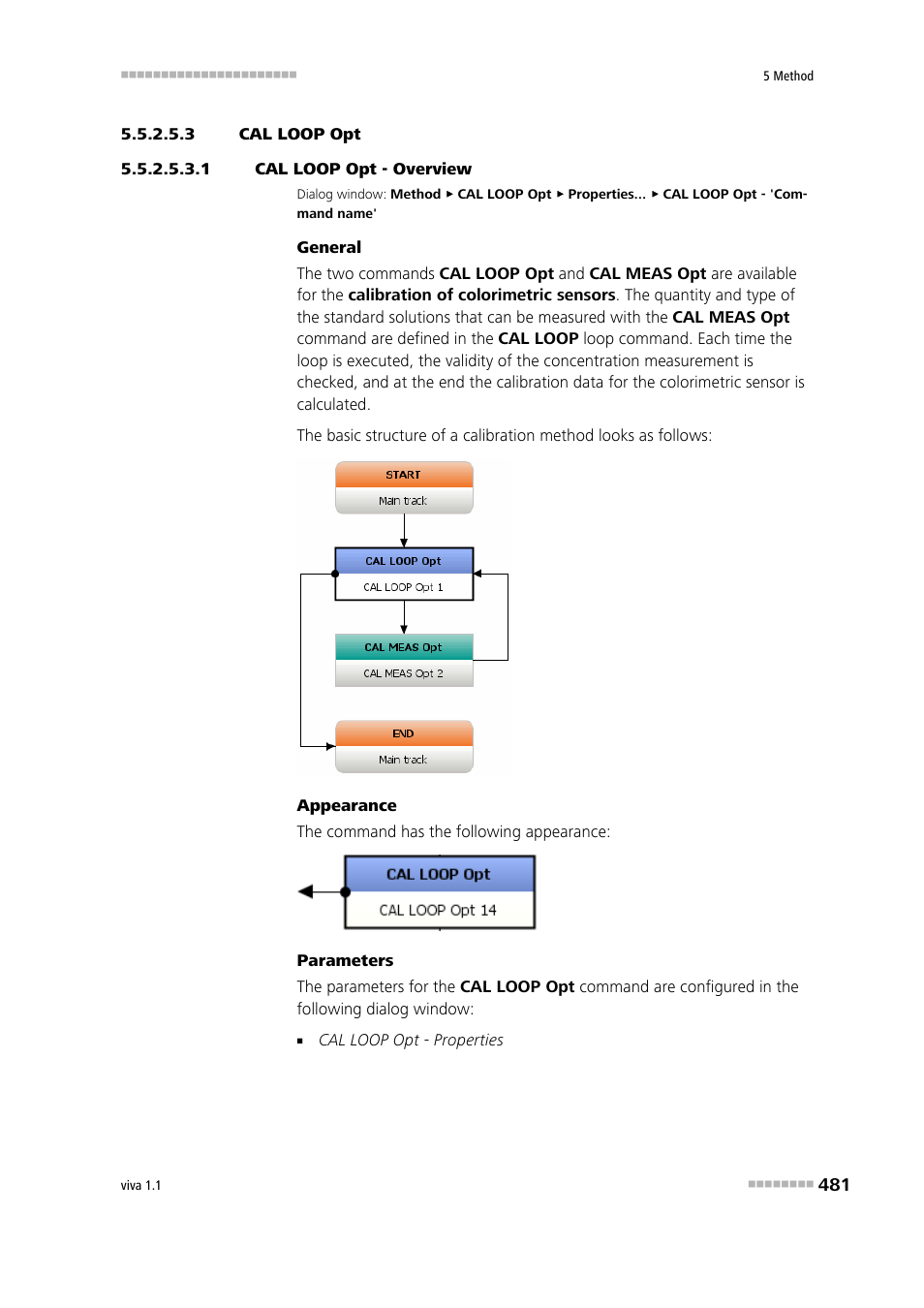 5 Method

5.5.2.5.3 CAL LOOP Opt

5.5.2.5.3.1 CAL LOOP Opt - Overview

Dialog window: Method ▸ CAL LOOP Opt ▸ Properties... ▸ CAL LOOP Opt - 'Command name'

General

The two commands CAL LOOP Opt and CAL MEAS Opt are available for the calibration of colorimetric sensors. The quantity and type of the standard solutions that can be measured with the CAL MEAS Opt command are defined in the CAL LOOP loop command. Each time the loop is executed, the validity of the concentration measurement is checked, and at the end the calibration data for the colorimetric sensor is calculated.

The basic structure of a calibration method looks as follows:

START
Main track
CAL LOOP Opt
CAL LOOP Opt 1
CAL MEAS Opt
CAL MEAS Opt 2
END
Main track

Appearance

The command has the following appearance:

CAL LOOP Opt
CAL LOOP Opt 14

Parameters

The parameters for the CAL LOOP Opt command are configured in the following dialog window:

▪ CAL LOOP Opt - Properties

viva 1.1

481